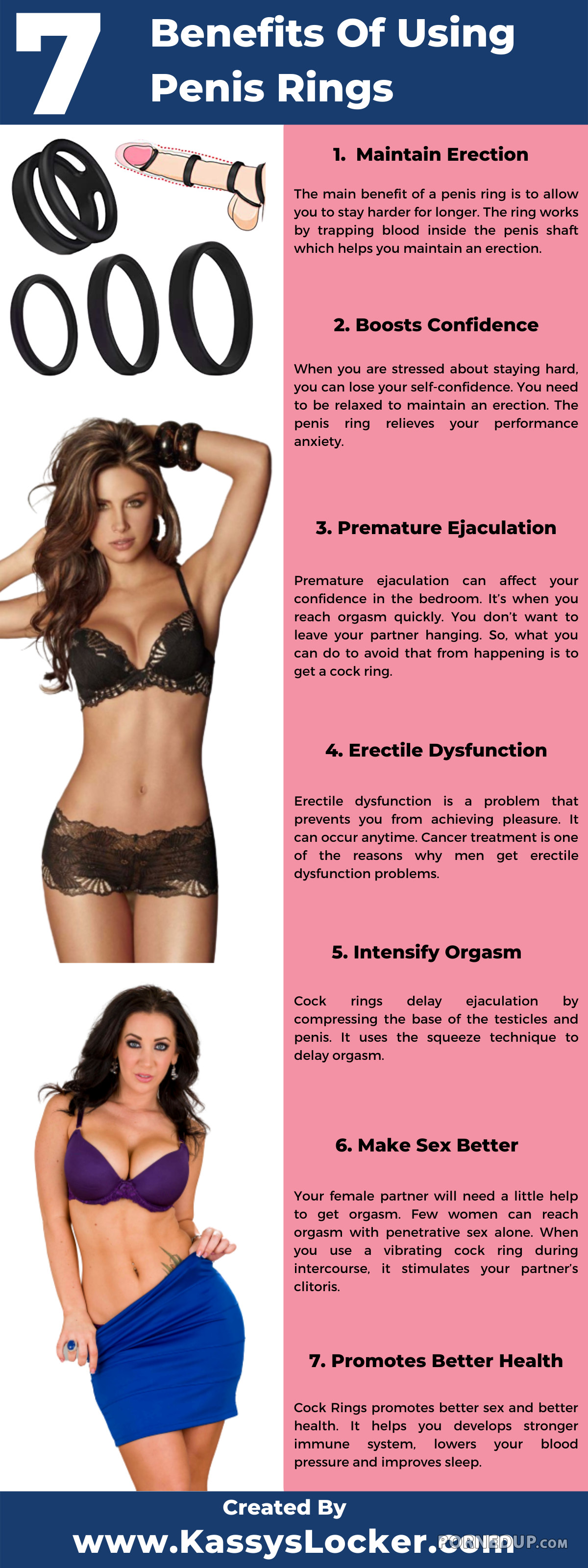 7 Benefits Of Using Penis Rings

1. Maintain Erection

The main benefit of a penis ring is to allow you to stay harder for longer. The ring works by trapping blood inside the penis shaft which helps you maintain an erection.

2. Boosts Confidence

When you are stressed about staying hard, you can lose your self-confidence. You need to be relaxed to maintain an erection. The penis ring relieves your performance anxiety.

3. Premature Ejaculation

Premature ejaculation can affect your confidence in the bedroom. It's when you reach orgasm quickly. You don't want to leave your partner hanging. So, what you can do to avoid that from happening is to get a cock ring.

4. Erectile Dysfunction

Erectile dysfunction is a problem that prevents you from achieving pleasure. It can occur anytime. Cancer treatment is one of the reasons why men get erectile dysfunction problems.

5. Intensify Orgasm

Cock rings delay ejaculation by compressing the base of the testicles and penis. It uses the squeeze technique to delay orgasm.

6. Make Sex Better

Your female partner will need a little help to get orgasm. Few women can reach orgasm with penetrative sex alone. When you use a vibrating cock ring during intercourse, it stimulates your partner's clitoris.

7. Promotes Better Health

Cock Rings promotes better sex and better health. It helps you develops stronger immune system, lowers your blood pressure and improves sleep.

Created By
www.KassysLocker.com

PORNEDUP.COM